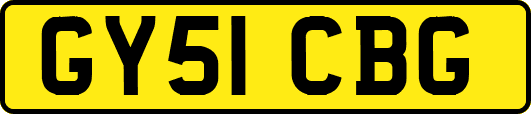 GY51 CBG